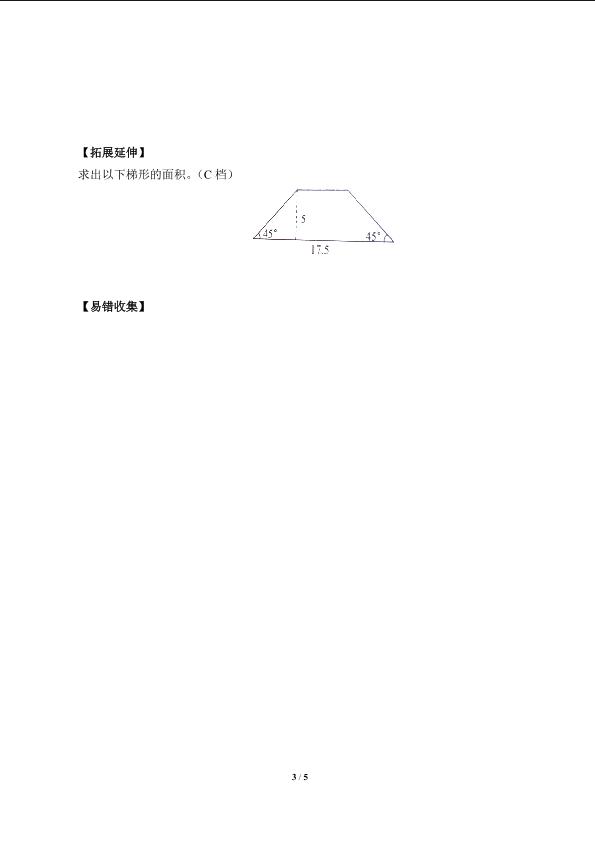 【拓展延伸】

求出以下梯形的面积。（C 档）

5

45°

45°

17.5

【易错收集】

3 / 5